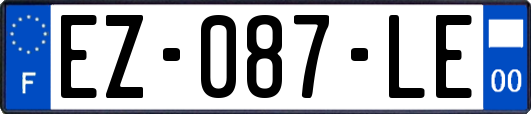 F
EZ-087-LE
00